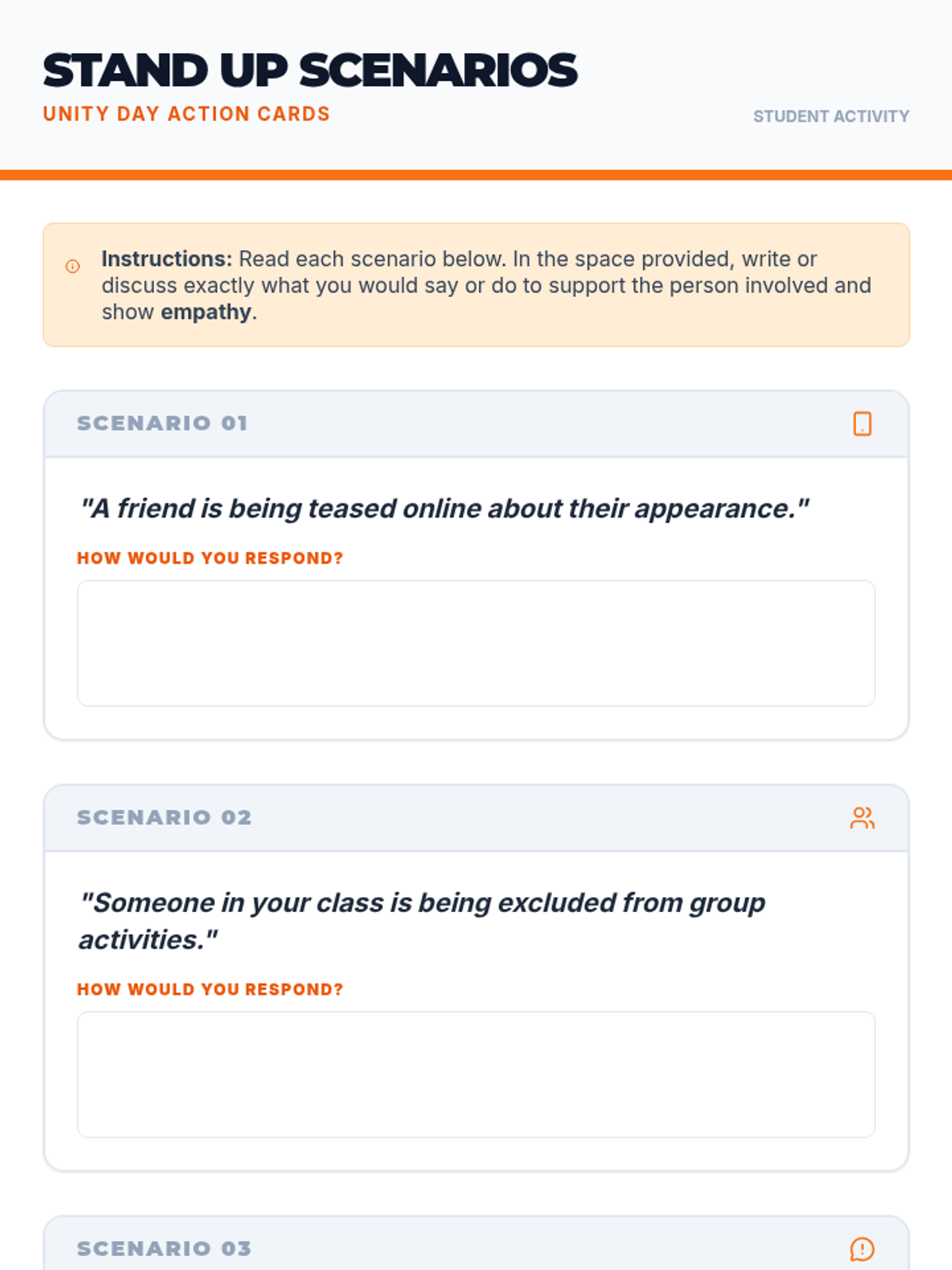 STAND UP SCENARIOS
UNITY DAY ACTION CARDS

STUDENT ACTIVITY

Instructions: Read each scenario below. In the space provided, write or discuss exactly what you would say or do to support the person involved and show empathy.

SCENARIO 01

"A friend is being teased online about their appearance."

HOW WOULD YOU RESPOND?

SCENARIO 02

"Someone in your class is being excluded from group activities."

HOW WOULD YOU RESPOND?

SCENARIO 03